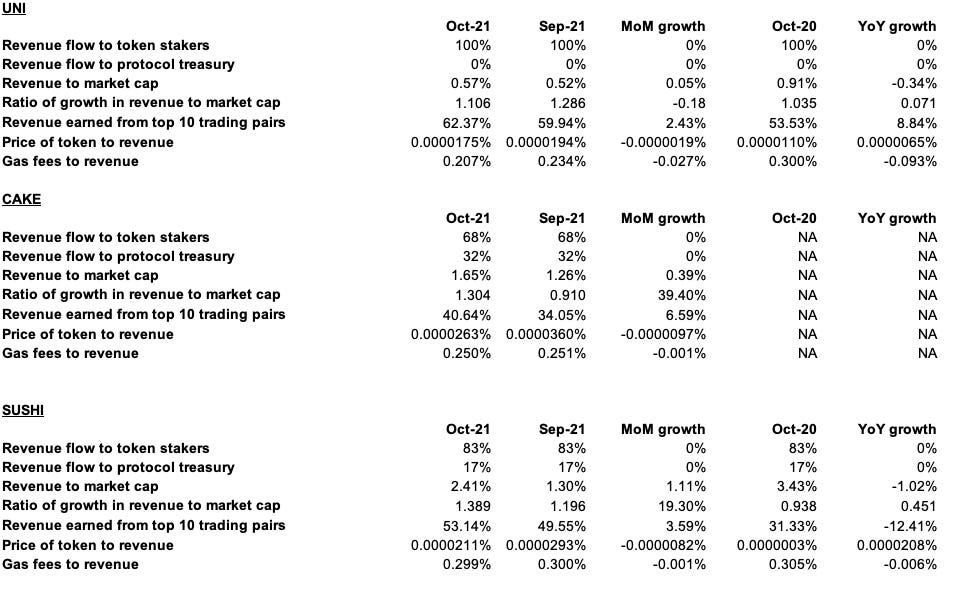 UNI

| | Oct-21 | Sep-21 | MoM growth | Oct-20 | YoY growth |
|---|---|---|---|---|---|
| Revenue flow to token stakers | 100% | 100% | 0% | 100% | 0% |
| Revenue flow to protocol treasury | 0% | 0% | 0% | 0% | 0% |
| Revenue to market cap | 0.57% | 0.52% | 0.05% | 0.91% | -0.34% |
| Ratio of growth in revenue to market cap | 1.106 | 1.286 | -0.18 | 1.035 | 0.071 |
| Revenue earned from top 10 trading pairs | 62.37% | 59.94% | 2.43% | 53.53% | 8.84% |
| Price of token to revenue | 0.0000175% | 0.0000194% | -0.0000019% | 0.0000110% | 0.0000065% |
| Gas fees to revenue | 0.207% | 0.234% | -0.027% | 0.300% | -0.093% |

CAKE

| | Oct-21 | Sep-21 | MoM growth | Oct-20 | YoY growth |
|---|---|---|---|---|---|
| Revenue flow to token stakers | 68% | 68% | 0% | NA | NA |
| Revenue flow to protocol treasury | 32% | 32% | 0% | NA | NA |
| Revenue to market cap | 1.65% | 1.26% | 0.39% | NA | NA |
| Ratio of growth in revenue to market cap | 1.304 | 0.910 | 39.40% | NA | NA |
| Revenue earned from top 10 trading pairs | 40.64% | 34.05% | 6.59% | NA | NA |
| Price of token to revenue | 0.0000263% | 0.0000360% | -0.0000097% | NA | NA |
| Gas fees to revenue | 0.250% | 0.251% | -0.001% | NA | NA |

SUSHI

| | Oct-21 | Sep-21 | MoM growth | Oct-20 | YoY growth |
|---|---|---|---|---|---|
| Revenue flow to token stakers | 83% | 83% | 0% | 83% | 0% |
| Revenue flow to protocol treasury | 17% | 17% | 0% | 17% | 0% |
| Revenue to market cap | 2.41% | 1.30% | 1.11% | 3.43% | -1.02% |
| Ratio of growth in revenue to market cap | 1.389 | 1.196 | 19.30% | 0.938 | 0.451 |
| Revenue earned from top 10 trading pairs | 53.14% | 49.55% | 3.59% | 31.33% | -12.41% |
| Price of token to revenue | 0.0000211% | 0.0000293% | -0.0000082% | 0.0000003% | 0.0000208% |
| Gas fees to revenue | 0.299% | 0.300% | -0.001% | 0.305% | -0.006% |